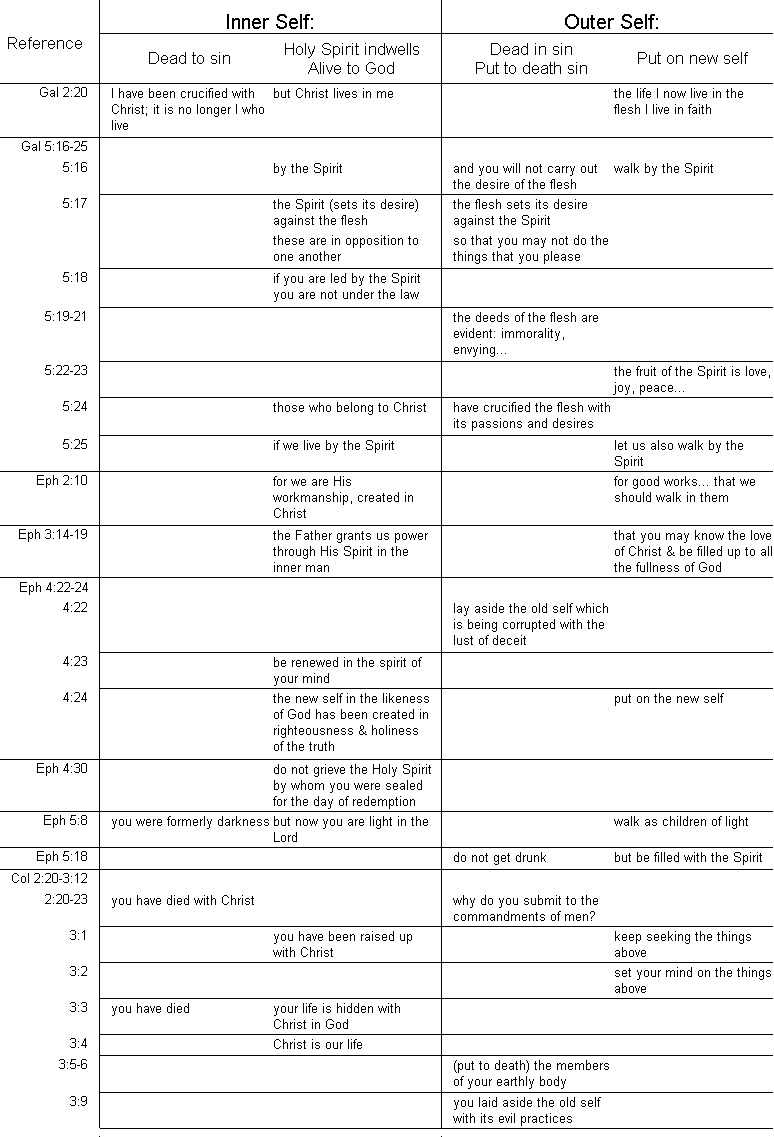 | Reference | Inner Self: Dead to sin | Inner Self: Holy Spirit indwells Alive to God | Outer Self: Dead in sin Put to death sin | Outer Self: Put on new self |
|---|---|---|---|---|
| Gal 2:20 | I have been crucified with Christ; it is no longer I who live | but Christ lives in me | | the life I now live in the flesh I live in faith |
| Gal 5:16-25 | | | | |
| 5:16 | | by the Spirit | and you will not carry out the desire of the flesh | walk by the Spirit |
| 5:17 | | the Spirit (sets its desire) against the flesh these are in opposition to one another | the flesh sets its desire against the Spirit so that you may not do the things that you please | |
| 5:18 | | if you are led by the Spirit you are not under the law | | |
| 5:19-21 | | | the deeds of the flesh are evident: immorality, envying... | |
| 5:22-23 | | | | the fruit of the Spirit is love, joy, peace... |
| 5:24 | | those who belong to Christ | have crucified the flesh with its passions and desires | |
| 5:25 | | if we live by the Spirit | | let us also walk by the Spirit |
| Eph 2:10 | | for we are His workmanship, created in Christ | | for good works... that we should walk in them |
| Eph 3:14-19 | | the Father grants us power through His Spirit in the inner man | | that you may know the love of Christ & be filled up to all the fullness of God |
| Eph 4:22-24 | | | | |
| 4:22 | | | lay aside the old self which is being corrupted with the lust of deceit | |
| 4:23 | | be renewed in the spirit of your mind | | |
| 4:24 | | the new self in the likeness of God has been created in righteousness & holiness of the truth | | put on the new self |
| Eph 4:30 | | do not grieve the Holy Spirit by whom you were sealed for the day of redemption | | |
| Eph 5:8 | you were formerly darkness | but now you are light in the Lord | | walk as children of light |
| Eph 5:18 | | | do not get drunk | but be filled with the Spirit |
| Col 2:20-3:12 | | | | |
| 2:20-23 | you have died with Christ | | why do you submit to the commandments of men? | |
| 3:1 | | you have been raised up with Christ | | keep seeking the things above |
| 3:2 | | | | set your mind on the things above |
| 3:3 | you have died | your life is hidden with Christ in God | | |
| 3:4 | | Christ is our life | | |
| 3:5-6 | | | (put to death) the members of your earthly body | |
| 3:9 | | | you laid aside the old self with its evil practices | |